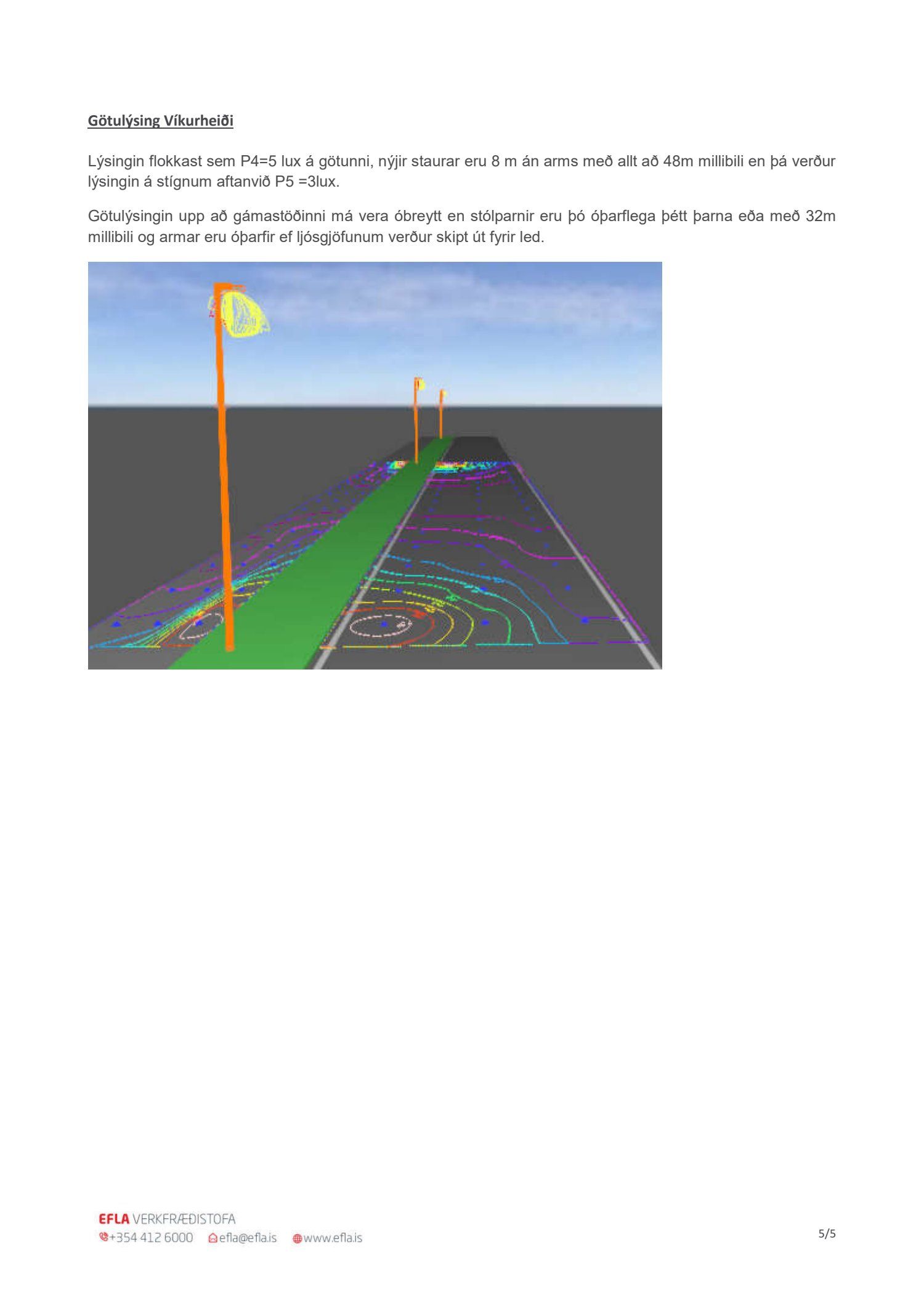 Götulýsing Víkurheiði

Lýsingin flokkast sem P4=5 lux á götunni, nýjir staurar eru 8 m án arms með allt að 48m millibili en þá verður lýsingin á stígnum aftanvið P5 =3lux.

Götulýsingin upp að gámastöðinni má vera óbreytt en stólparnir eru þó óþarflega þétt þarna eða með 32m millibili og armar eru óþarfir ef ljósgjöfunum verður skipt út fyrir led.

EFLA VERKFRÆÐISTOFA
+354 412 6000 efla@efla.is www.efla.is

5/5